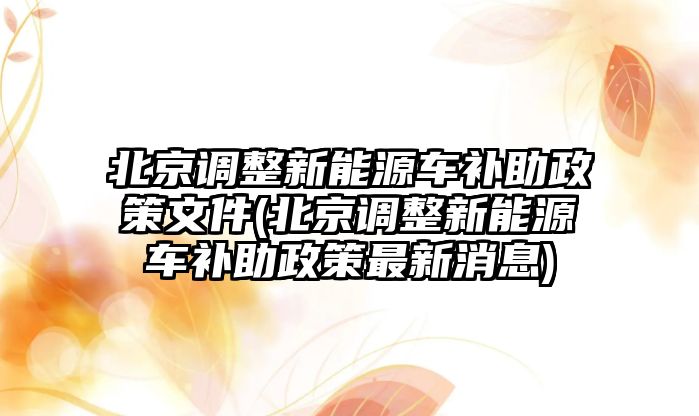 北京调整新能源车补助政策文件(北京调整新能源车补助政策最新消息)